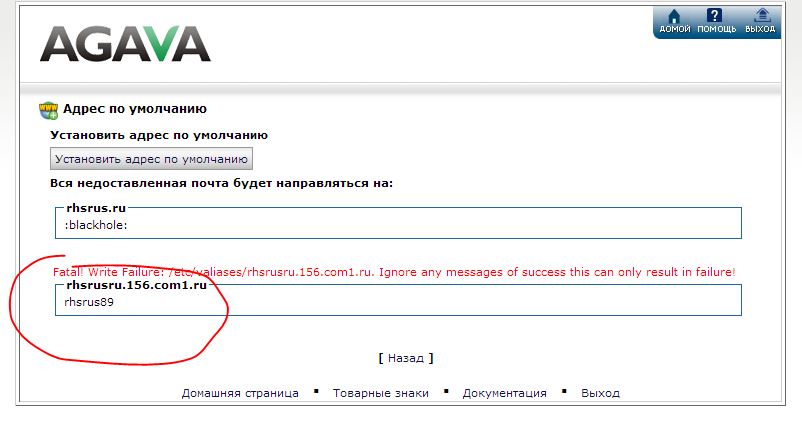 AGAVA

ДОМОЙ ПОМОЩЬ ВЫХОД

Адрес по умолчанию

Установить адрес по умолчанию

Установить адрес по умолчанию

Вся недоставленная почта будет направляться на:

rhsrus.ru
:blackhole:

Fatal! Write Failure: /etc/valiases/rhsrusru.156.com1.ru. Ignore any messages of success this can only result in failure!

rhsrusru.156.com1.ru
rhsrus89

[ Назад ]

Домашняя страница ▪ Товарные знаки ▪ Документация ▪ Выход